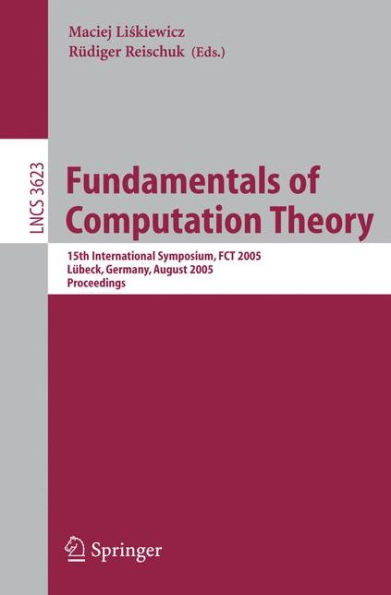 Maciej Liśkiewicz
Rüdiger Reischuk (Eds.)

LNCS 3623

Fundamentals of Computation Theory

15th International Symposium, FCT 2005
Lübeck, Germany, August 2005
Proceedings

Springer